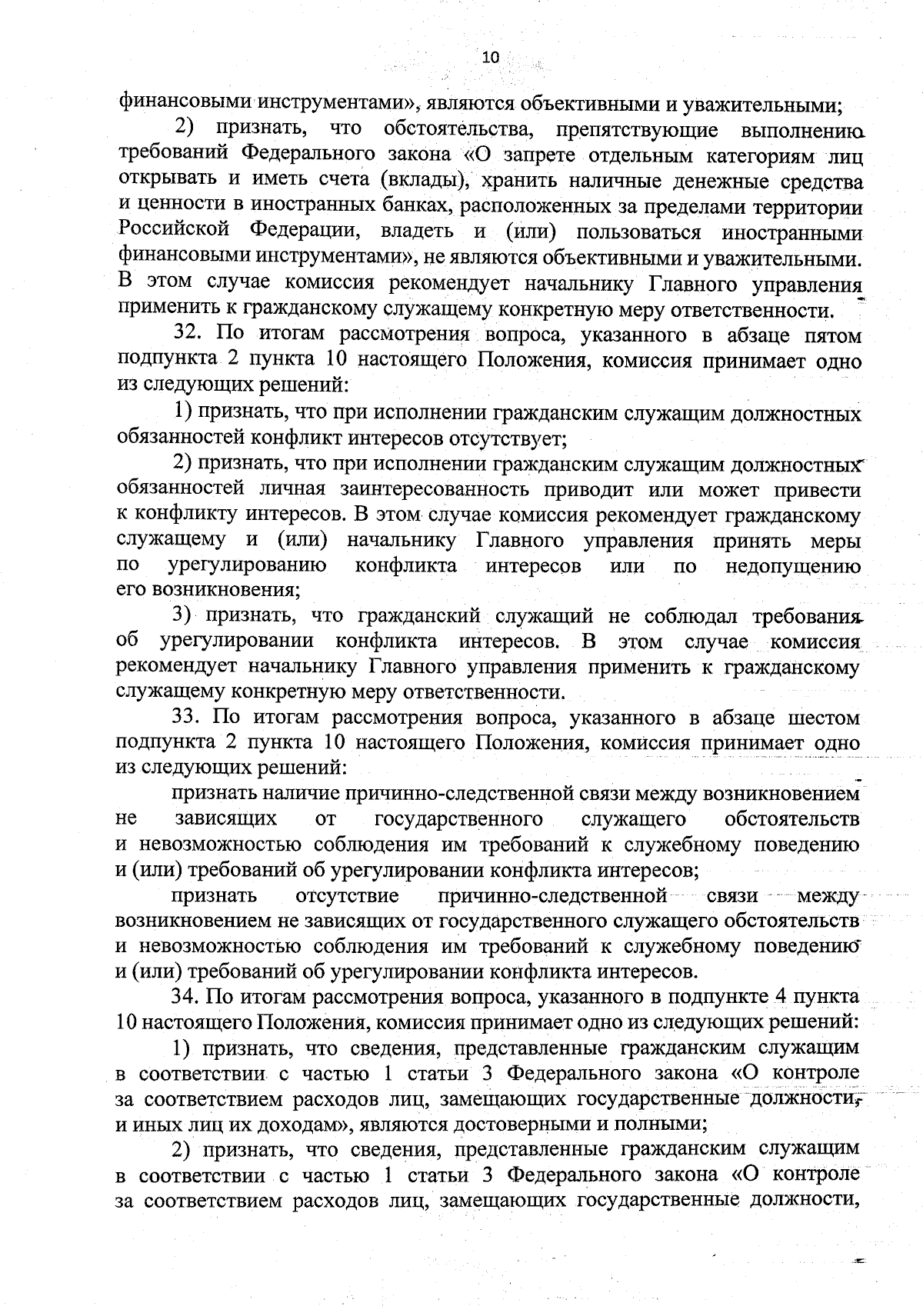 10

финансовыми инструментами», являются объективными и уважительными;

2) признать, что обстоятельства, препятствующие выполнению требований Федерального закона «О запрете отдельным категориям лиц открывать и иметь счета (вклады), хранить наличные денежные средства и ценности в иностранных банках, расположенных за пределами территории Российской Федерации, владеть и (или) пользоваться иностранными финансовыми инструментами», не являются объективными и уважительными. В этом случае комиссия рекомендует начальнику Главного управления применить к гражданскому служащему конкретную меру ответственности.

32. По итогам рассмотрения вопроса, указанного в абзаце пятом подпункта 2 пункта 10 настоящего Положения, комиссия принимает одно из следующих решений:

1) признать, что при исполнении гражданским служащим должностных обязанностей конфликт интересов отсутствует;

2) признать, что при исполнении гражданским служащим должностных обязанностей личная заинтересованность приводит или может привести к конфликту интересов. В этом случае комиссия рекомендует гражданскому служащему и (или) начальнику Главного управления принять меры по урегулированию конфликта интересов или по недопущению его возникновения;

3) признать, что гражданский служащий не соблюдал требования об урегулировании конфликта интересов. В этом случае комиссия рекомендует начальнику Главного управления применить к гражданскому служащему конкретную меру ответственности.

33. По итогам рассмотрения вопроса, указанного в абзаце шестом подпункта 2 пункта 10 настоящего Положения, комиссия принимает одно из следующих решений:

признать наличие причинно-следственной связи между возникновением не зависящих от государственного служащего обстоятельств и невозможностью соблюдения им требований к служебному поведению и (или) требований об урегулировании конфликта интересов;

признать отсутствие причинно-следственной связи между возникновением не зависящих от государственного служащего обстоятельств и невозможностью соблюдения им требований к служебному поведению и (или) требований об урегулировании конфликта интересов.

34. По итогам рассмотрения вопроса, указанного в подпункте 4 пункта 10 настоящего Положения, комиссия принимает одно из следующих решений:

1) признать, что сведения, представленные гражданским служащим в соответствии с частью 1 статьи 3 Федерального закона «О контроле за соответствием расходов лиц, замещающих государственные должности, и иных лиц их доходам», являются достоверными и полными;

2) признать, что сведения, представленные гражданским служащим в соответствии с частью 1 статьи 3 Федерального закона «О контроле за соответствием расходов лиц, замещающих государственные должности,